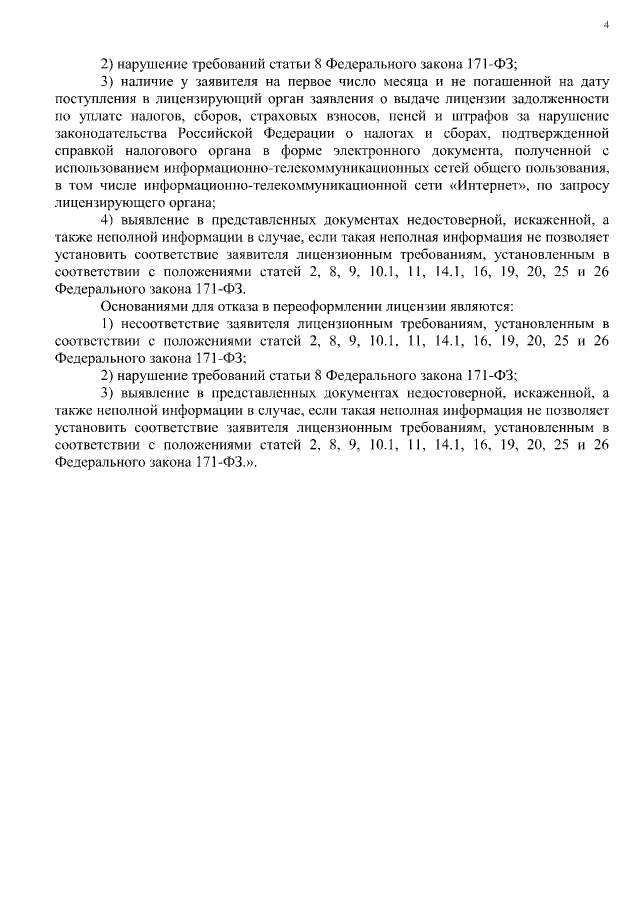 4

2) нарушение требований статьи 8 Федерального закона 171-ФЗ;

3) наличие у заявителя на первое число месяца и не погашенной на дату поступления в лицензирующий орган заявления о выдаче лицензии задолженности по уплате налогов, сборов, страховых взносов, пеней и штрафов за нарушение законодательства Российской Федерации о налогах и сборах, подтвержденной справкой налогового органа в форме электронного документа, полученной с использованием информационно-телекоммуникационных сетей общего пользования, в том числе информационно-телекоммуникационной сети «Интернет», по запросу лицензирующего органа;

4) выявление в представленных документах недостоверной, искаженной, а также неполной информации в случае, если такая неполная информация не позволяет установить соответствие заявителя лицензионным требованиям, установленным в соответствии с положениями статей 2, 8, 9, 10.1, 11, 14.1, 16, 19, 20, 25 и 26 Федерального закона 171-ФЗ.

Основаниями для отказа в переоформлении лицензии являются:

1) несоответствие заявителя лицензионным требованиям, установленным в соответствии с положениями статей 2, 8, 9, 10.1, 11, 14.1, 16, 19, 20, 25 и 26 Федерального закона 171-ФЗ;

2) нарушение требований статьи 8 Федерального закона 171-ФЗ;

3) выявление в представленных документах недостоверной, искаженной, а также неполной информации в случае, если такая неполная информация не позволяет установить соответствие заявителя лицензионным требованиям, установленным в соответствии с положениями статей 2, 8, 9, 10.1, 11, 14.1, 16, 19, 20, 25 и 26 Федерального закона 171-ФЗ.».